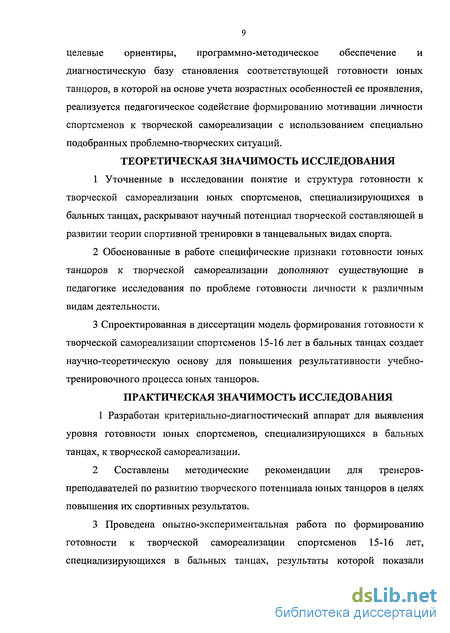 9

целевые ориентиры, программно-методическое обеспечение и диагностическую базу становления соответствующей готовности юных танцоров, в которой на основе учета возрастных особенностей ее проявления, реализуется педагогическое содействие формированию мотивации личности спортсменов к творческой самореализации с использованием специально подобранных проблемно-творческих ситуаций.

ТЕОРЕТИЧЕСКАЯ ЗНАЧИМОСТЬ ИССЛЕДОВАНИЯ

1 Уточненные в исследовании понятие и структура готовности к творческой самореализации юных спортсменов, специализирующихся в бальных танцах, раскрывают научный потенциал творческой составляющей в развитии теории спортивной тренировки в танцевальных видах спорта.

2 Обоснованные в работе специфические признаки готовности юных танцоров к творческой самореализации дополняют существующие в педагогике исследования по проблеме готовности личности к различным видам деятельности.

3 Спроектированная в диссертации модель формирования готовности к творческой самореализации спортсменов 15-16 лет в бальных танцах создает научно-теоретическую основу для повышения результативности учебно-тренировочного процесса юных танцоров.

ПРАКТИЧЕСКАЯ ЗНАЧИМОСТЬ ИССЛЕДОВАНИЯ

1 Разработан критериально-диагностический аппарат для выявления уровня готовности юных спортсменов, специализирующихся в бальных танцах, к творческой самореализации.

2 Составлены методические рекомендации для тренеров-преподавателей по развитию творческого потенциала юных танцоров в целях повышения их спортивных результатов.

3 Проведена опытно-экспериментальная работа по формированию готовности к творческой самореализации спортсменов 15-16 лет, специализирующихся в бальных танцах, результаты которой показали

dsLib.net
библиотека диссертаций